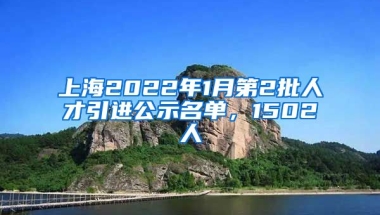 上海2022年1月第2批人才引进公示名单，1502人